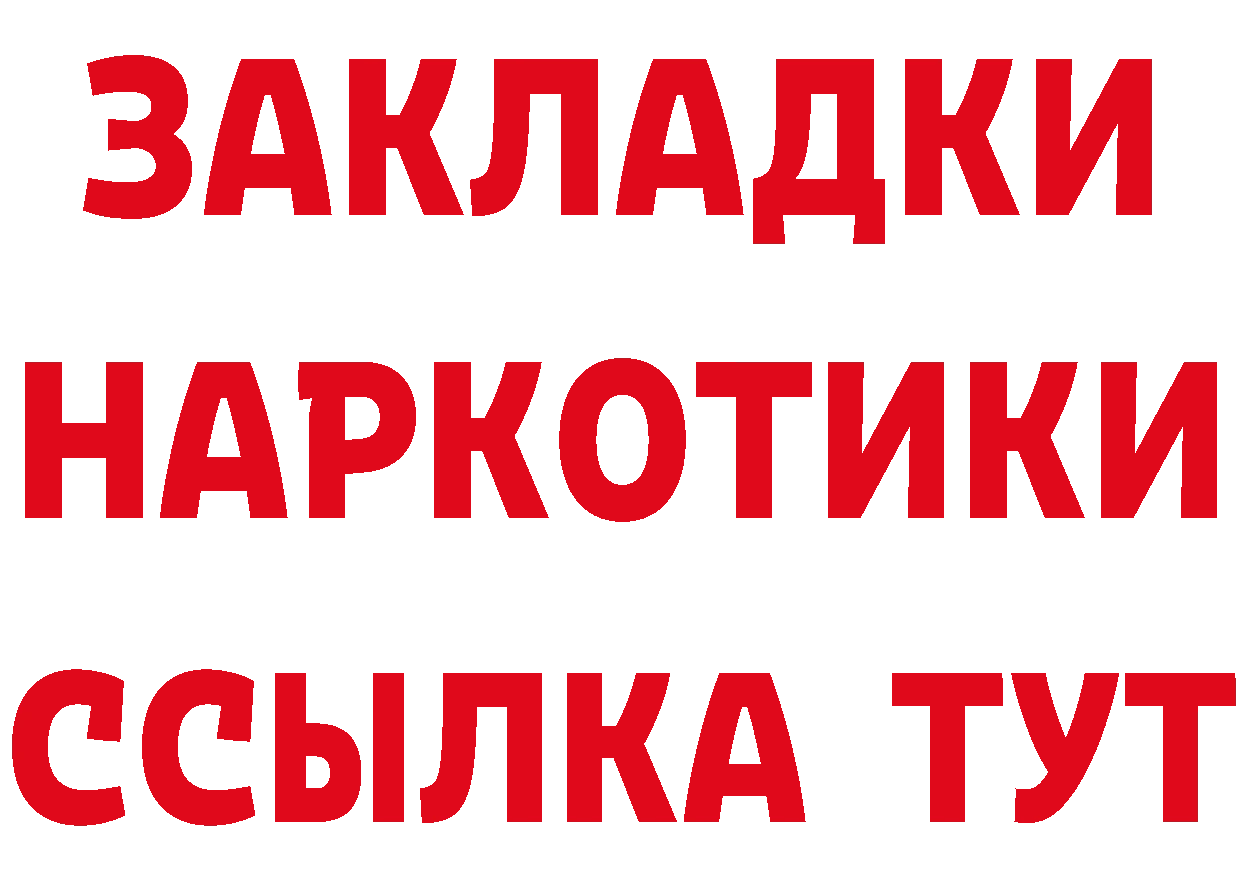 ЗАКЛАДКИ НАРКОТИКИ ССЫЛКА ТУТ